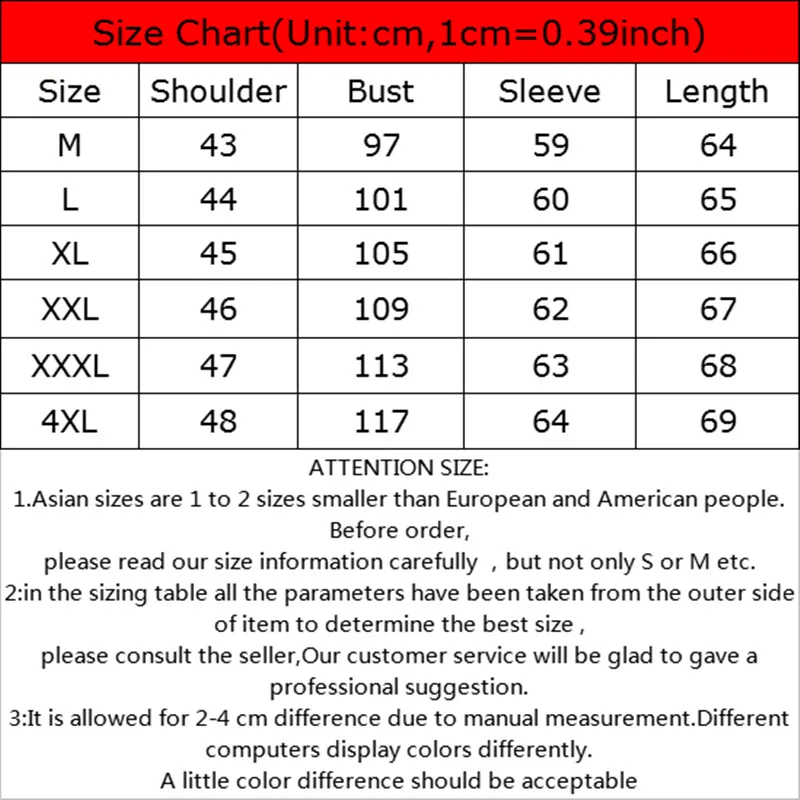 Size Chart(Unit:cm,1cm=0.39inch)

| Size | Shoulder | Bust | Sleeve | Length |
|---|---|---|---|---|
| M | 43 | 97 | 59 | 64 |
| L | 44 | 101 | 60 | 65 |
| XL | 45 | 105 | 61 | 66 |
| XXL | 46 | 109 | 62 | 67 |
| XXXL | 47 | 113 | 63 | 68 |
| 4XL | 48 | 117 | 64 | 69 |

ATTENTION SIZE:
1.Asian sizes are 1 to 2 sizes smaller than European and American people. Before order,
please read our size information carefully , but not only S or M etc.
2:in the sizing table all the parameters have been taken from the outer side of item to determine the best size ,
please consult the seller,Our customer service will be glad to gave a professional suggestion.
3:It is allowed for 2-4 cm difference due to manual measurement.Different computers display colors differently.
A little color difference should be acceptable